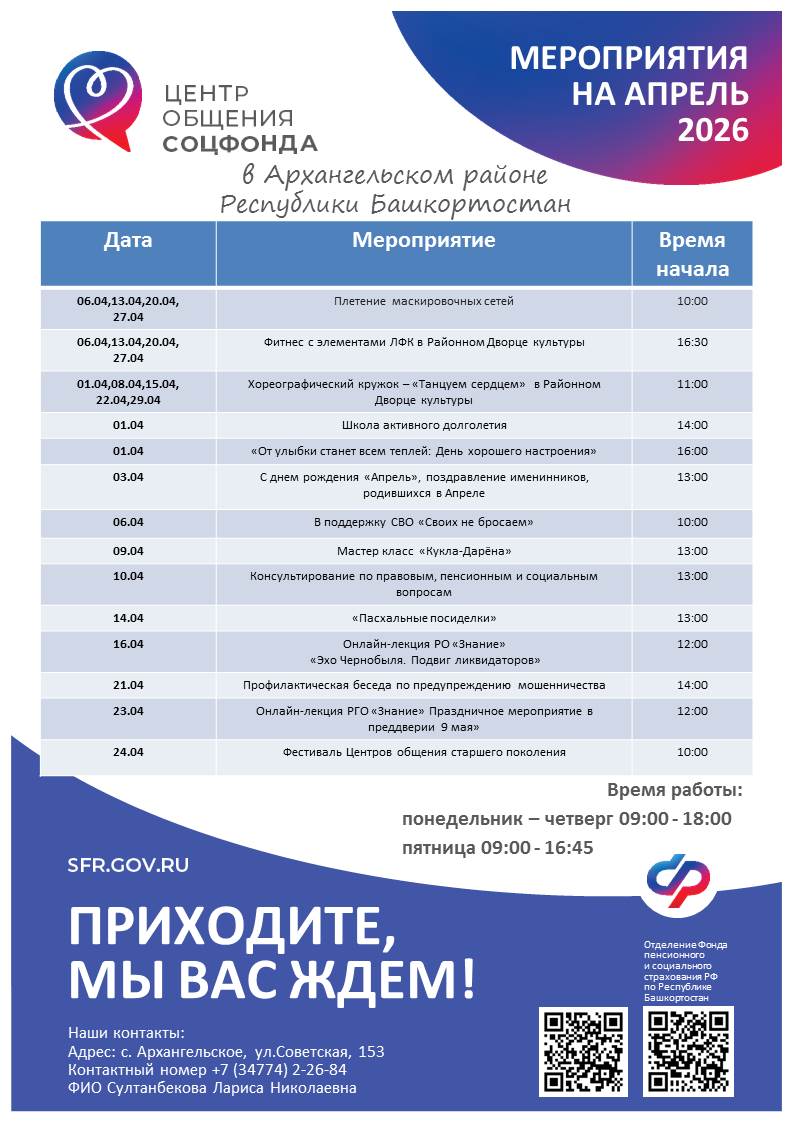 ЦЕНТР ОБЩЕНИЯ СОЦФОНДА

МЕРОПРИЯТИЯ НА АПРЕЛЬ 2026

в Архангельском районе Республики Башкортостан

| Дата | Мероприятие | Время начала |
|---|---|---|
| 06.04,13.04,20.04, 27.04 | Плетение маскировочных сетей | 10:00 |
| 06.04,13.04,20.04, 27.04 | Фитнес с элементами ЛФК в Районном Дворце культуры | 16:30 |
| 01.04,08.04,15.04, 22.04,29.04 | Хореографический кружок – «Танцуем сердцем» в Районном Дворце культуры | 11:00 |
| 01.04 | Школа активного долголетия | 14:00 |
| 01.04 | «От улыбки станет всем теплей: День хорошего настроения» | 16:00 |
| 03.04 | С днем рождения «Апрель», поздравление именинников, родившихся в Апреле | 13:00 |
| 06.04 | В поддержку СВО «Своих не бросаем» | 10:00 |
| 09.04 | Мастер класс «Кукла-Дарёна» | 13:00 |
| 10.04 | Консультирование по правовым, пенсионным и социальным вопросам | 13:00 |
| 14.04 | «Пасхальные посиделки» | 13:00 |
| 16.04 | Онлайн-лекция РО «Знание» «Эхо Чернобыля. Подвиг ликвидаторов» | 12:00 |
| 21.04 | Профилактическая беседа по предупреждению мошенничества | 14:00 |
| 23.04 | Онлайн-лекция РГО «Знание» Праздничное мероприятие в преддверии 9 мая» | 12:00 |
| 24.04 | Фестиваль Центров общения старшего поколения | 10:00 |

Время работы:
понедельник – четверг 09:00 - 18:00
пятница 09:00 - 16:45

SFR.GOV.RU

ПРИХОДИТЕ, МЫ ВАС ЖДЕМ!

Отделение Фонда пенсионного и социального страхования РФ по Республике Башкортостан

Наши контакты:
Адрес: с. Архангельское, ул.Советская, 153
Контактный номер +7 (34774) 2-26-84
ФИО Султанбекова Лариса Николаевна